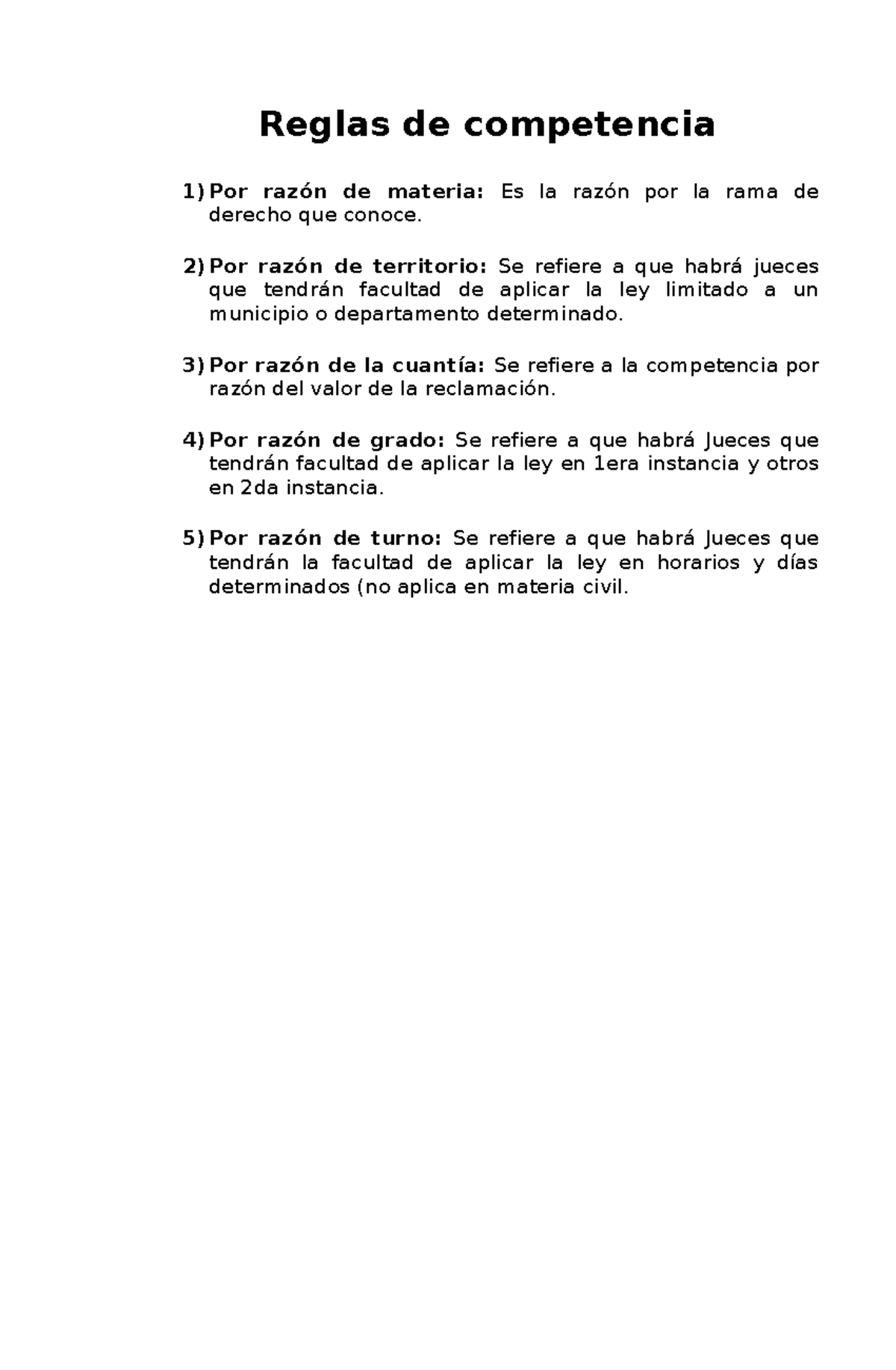 Reglas de competencia

1) Por razón de materia: Es la razón por la rama de derecho que conoce.

2) Por razón de territorio: Se refiere a que habrá jueces que tendrán facultad de aplicar la ley limitado a un municipio o departamento determinado.

3) Por razón de la cuantía: Se refiere a la competencia por razón del valor de la reclamación.

4) Por razón de grado: Se refiere a que habrá Jueces que tendrán facultad de aplicar la ley en 1era instancia y otros en 2da instancia.

5) Por razón de turno: Se refiere a que habrá Jueces que tendrán la facultad de aplicar la ley en horarios y días determinados (no aplica en materia civil.